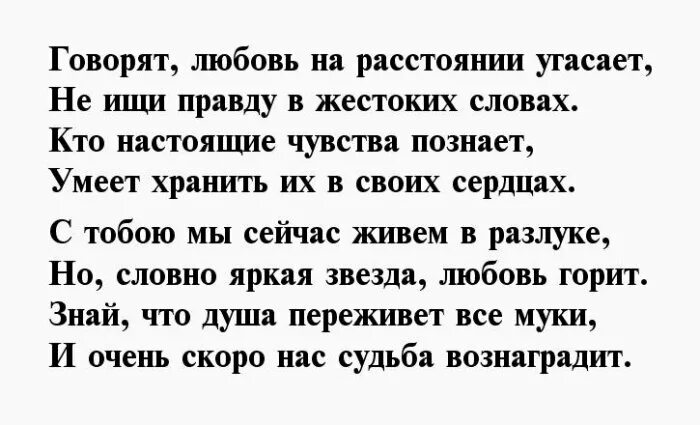 Говорят, любовь на расстоянии угасает,
Не ищи правду в жестоких словах.
Кто настоящие чувства познает,
Умеет хранить их в своих сердцах.

С тобою мы сейчас живем в разлуке,
Но, словно яркая звезда, любовь горит.
Знай, что душа переживет все муки,
И очень скоро нас судьба вознаградит.